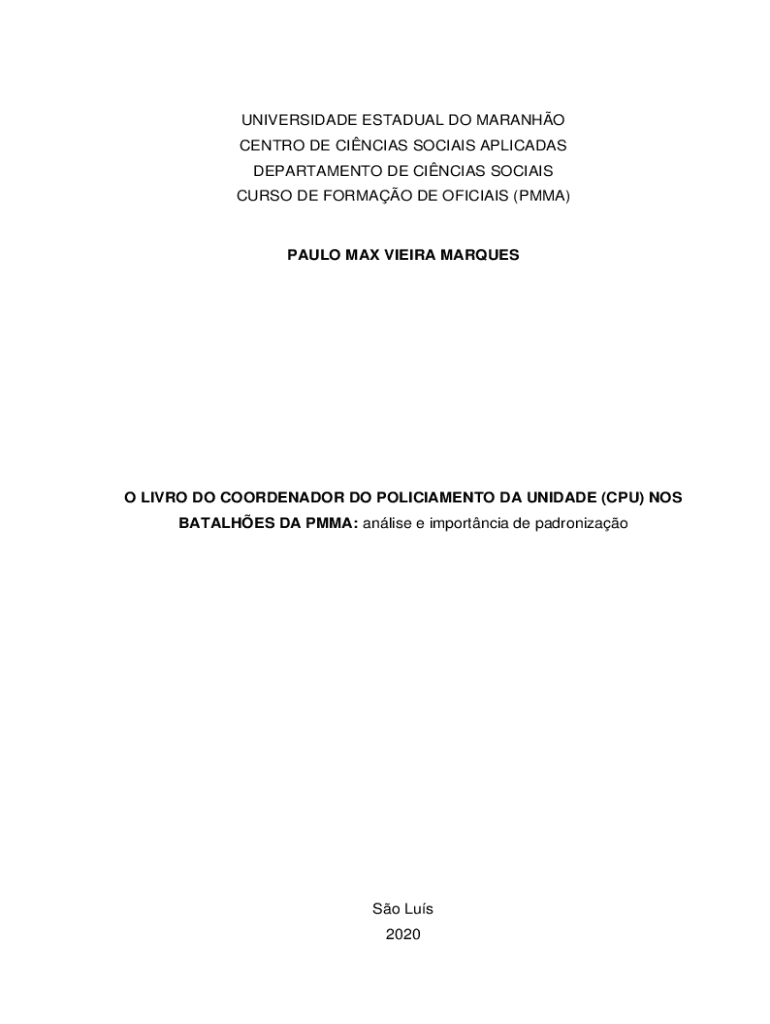 UNIVERSIDADE ESTADUAL DO MARANHÃO
CENTRO DE CIÊNCIAS SOCIAIS APLICADAS
DEPARTAMENTO DE CIÊNCIAS SOCIAIS
CURSO DE FORMAÇÃO DE OFICIAIS (PMMA)

PAULO MAX VIEIRA MARQUES

O LIVRO DO COORDENADOR DO POLICIAMENTO DA UNIDADE (CPU) NOS BATALHÕES DA PMMA: análise e importância de padronização

São Luís
2020